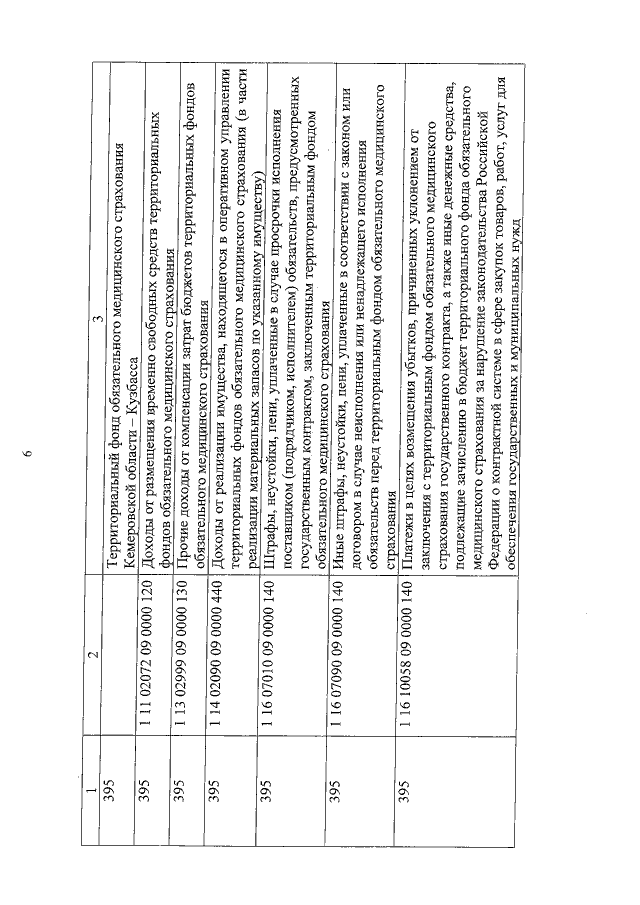 6

| 1 | 2 | 3 |
|---|---|---|
| 395 | | Территориальный фонд обязательного медицинского страхования Кемеровской области – Кузбасса |
| 395 | 1 11 02072 09 0000 120 | Доходы от размещения временно свободных средств территориальных фондов обязательного медицинского страхования |
| 395 | 1 13 02999 09 0000 130 | Прочие доходы от компенсации затрат бюджетов территориальных фондов обязательного медицинского страхования |
| 395 | 1 14 02090 09 0000 440 | Доходы от реализации имущества, находящегося в оперативном управлении территориальных фондов обязательного медицинского страхования (в части реализации материальных запасов по указанному имуществу) |
| 395 | 1 16 07010 09 0000 140 | Штрафы, неустойки, пени, уплаченные в случае просрочки исполнения поставщиком (подрядчиком, исполнителем) обязательств, предусмотренных государственным контрактом, заключенным территориальным фондом обязательного медицинского страхования |
| 395 | 1 16 07090 09 0000 140 | Иные штрафы, неустойки, пени, уплаченные в соответствии с законом или договором в случае неисполнения или ненадлежащего исполнения обязательств перед территориальным фондом обязательного медицинского страхования |
| 395 | 1 16 10058 09 0000 140 | Платежи в целях возмещения убытков, причиненных уклонением от заключения с территориальным фондом обязательного медицинского страхования государственного контракта, а также иные денежные средства, подлежащие зачислению в бюджет территориального фонда обязательного медицинского страхования за нарушение законодательства Российской Федерации о контрактной системе в сфере закупок товаров, работ, услуг для обеспечения государственных и муниципальных нужд |